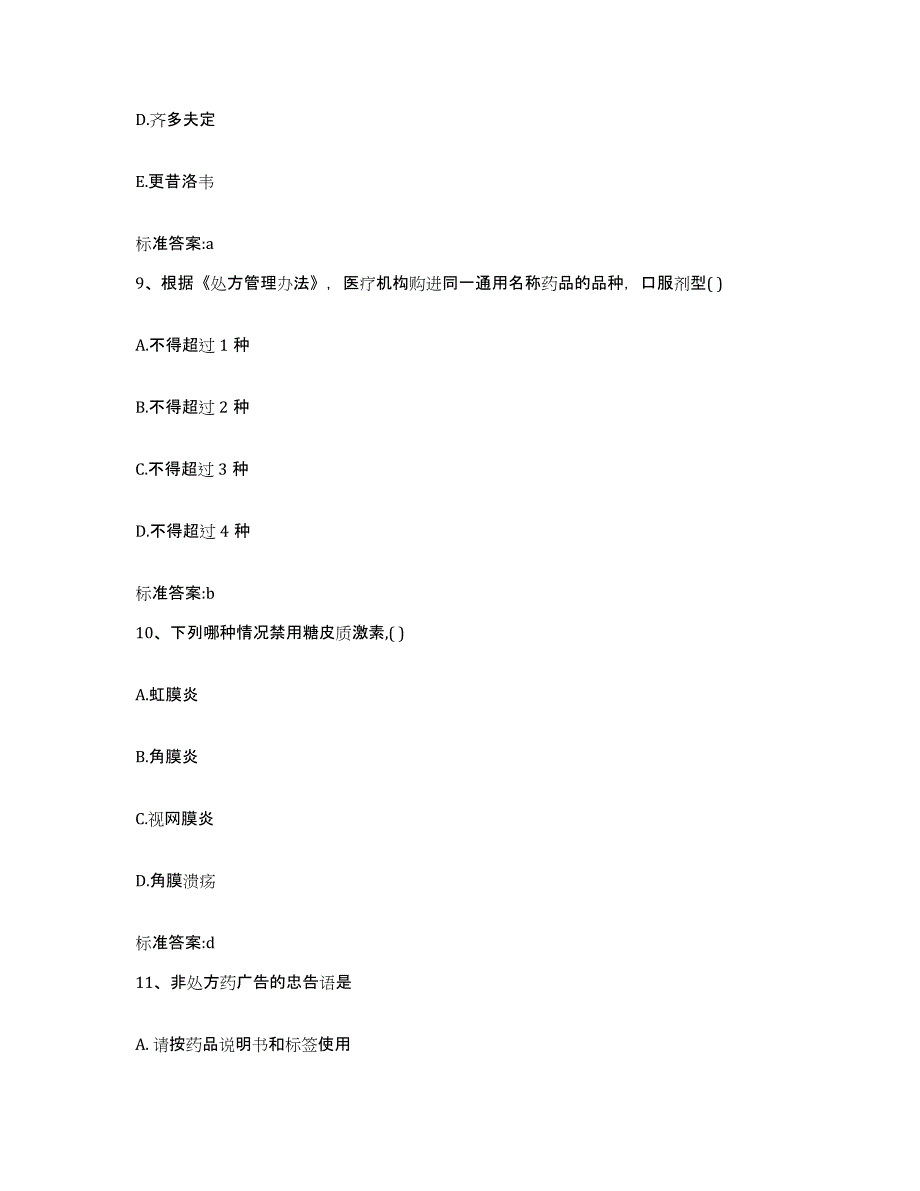 D.齐多夫定

E.更昔洛韦

标准答案:a

9、根据《处方管理办法》，医疗机构购进同一通用名称药品的品种，口服剂型( )

A.不得超过 1 种

B.不得超过 2 种

C.不得超过 3 种

D.不得超过 4 种

标准答案:b

10、下列哪种情况禁用糖皮质激素,( )

A.虹膜炎

B.角膜炎

C.视网膜炎

D.角膜溃疡

标准答案:d

11、非处方药广告的忠告语是

A. 请按药品说明书和标签使用